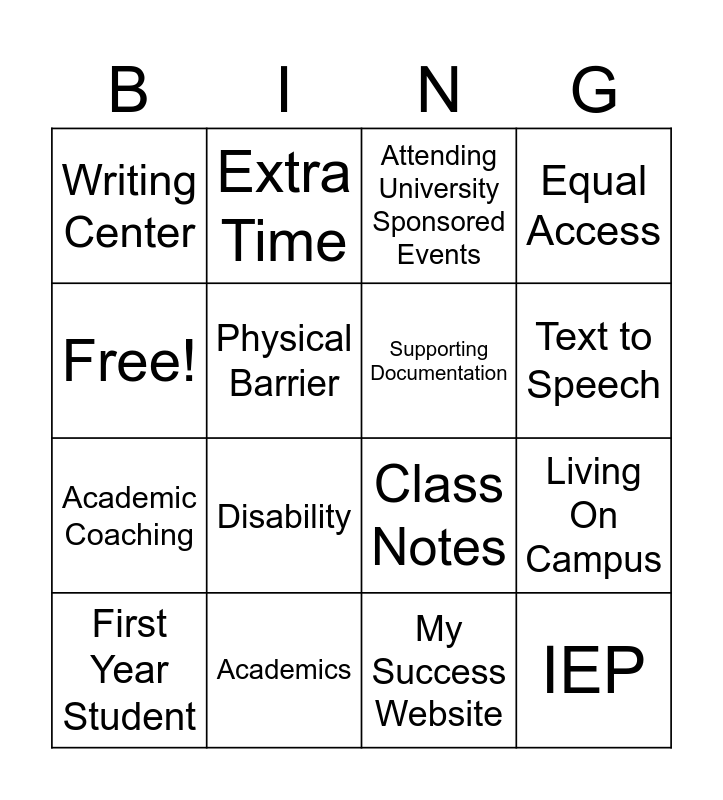 | B | I | N | G |
|---|---|---|---|
| Writing Center | Extra Time | Attending University Sponsored Events | Equal Access |
| Free! | Physical Barrier | Supporting Documentation | Text to Speech |
| Academic Coaching | Disability | Class Notes | Living On Campus |
| First Year Student | Academics | My Success Website | IEP |